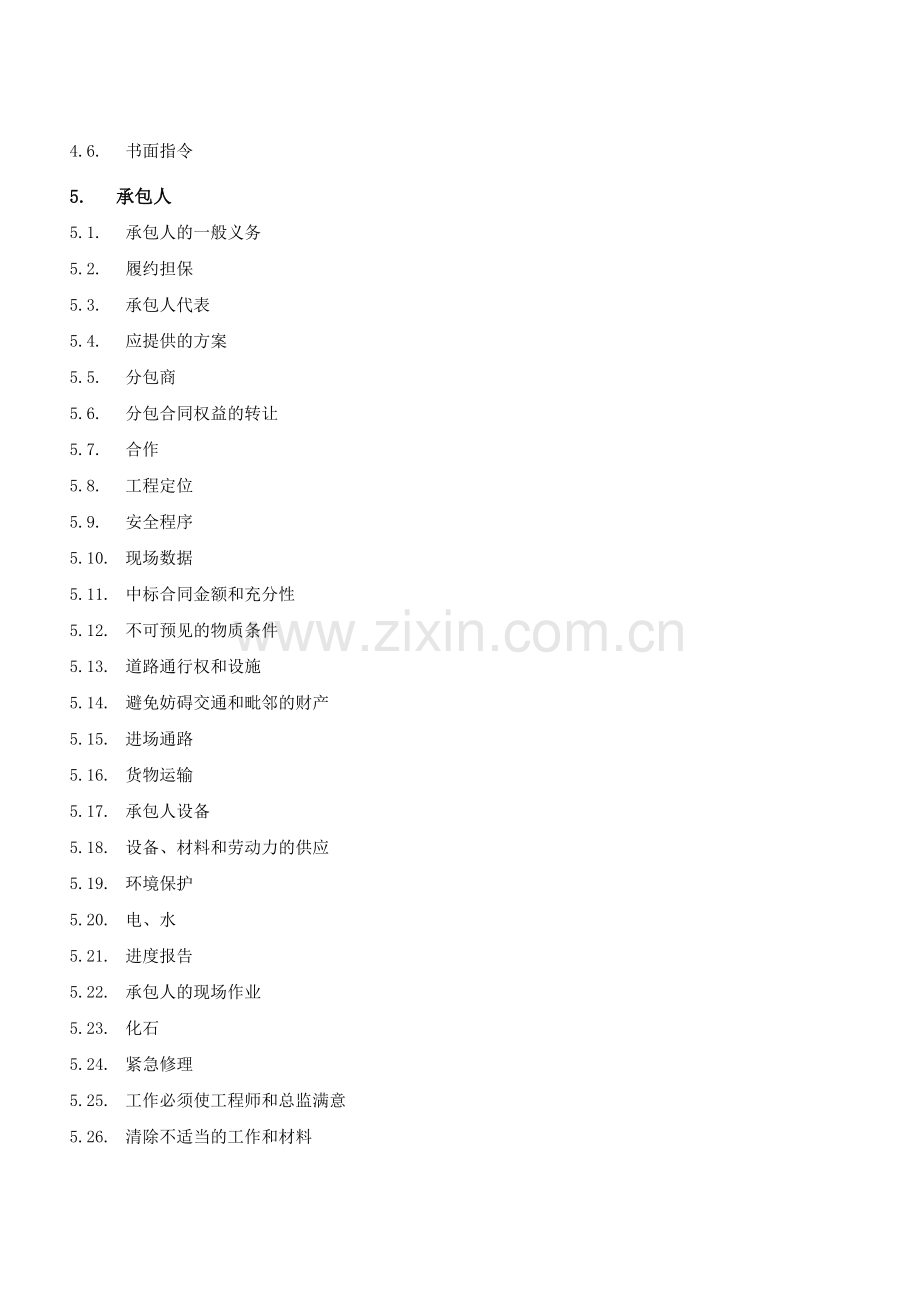 4.6. 书面指令

5. 承包人

5.1. 承包人的一般义务

5.2. 履约担保

5.3. 承包人代表

5.4. 应提供的方案

5.5. 分包商

5.6. 分包合同权益的转让

5.7. 合作

5.8. 工程定位

5.9. 安全程序

5.10. 现场数据

5.11. 中标合同金额和充分性

5.12. 不可预见的物质条件

5.13. 道路通行权和设施

5.14. 避免妨碍交通和毗邻的财产

5.15. 进场通路

5.16. 货物运输

5.17. 承包人设备

5.18. 设备、材料和劳动力的供应

5.19. 环境保护

5.20. 电、水

5.21. 进度报告

5.22. 承包人的现场作业

5.23. 化石

5.24. 紧急修理

5.25. 工作必须使工程师和总监满意

5.26. 清除不适当的工作和材料

www.zixin.com.cn